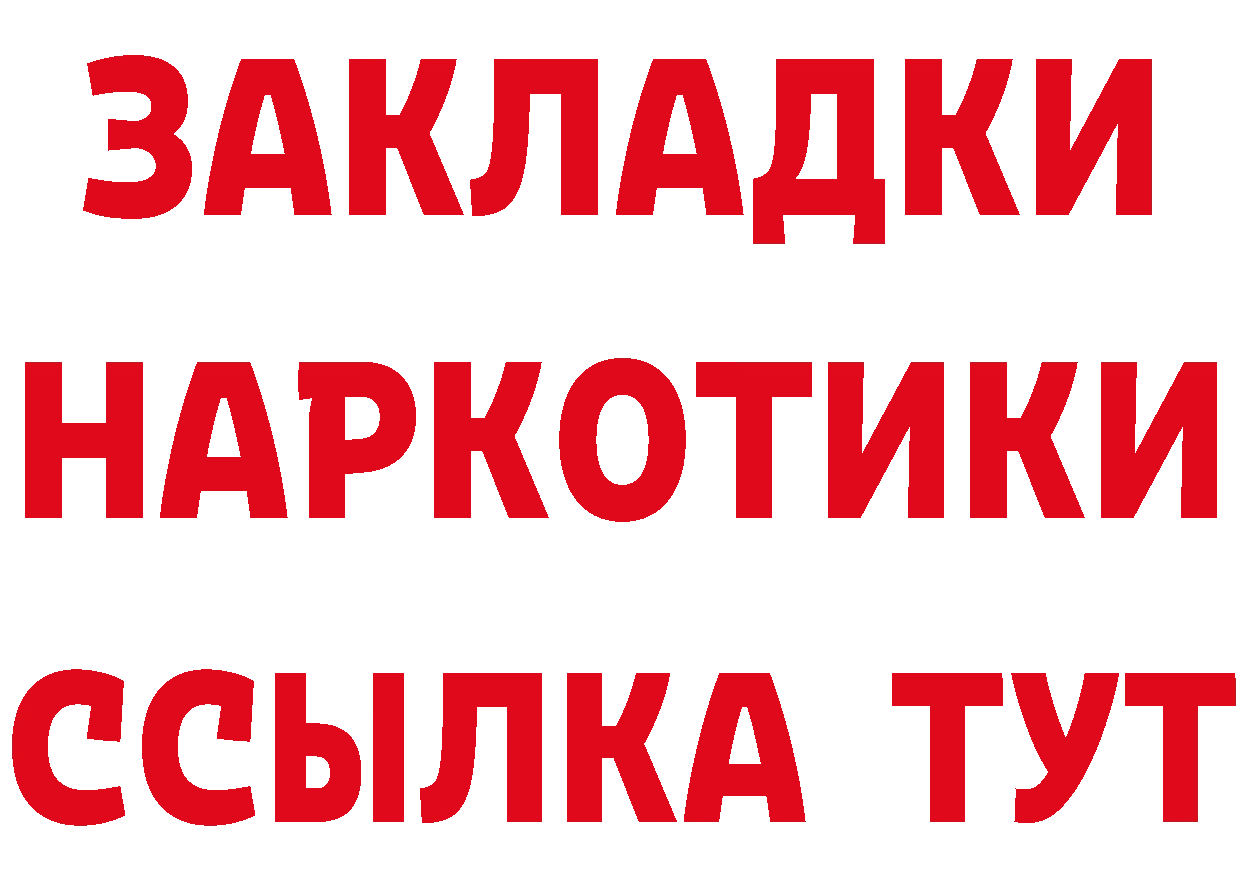 ЗАКЛАДКИ НАРКОТИКИ ССЫЛКА ТУТ